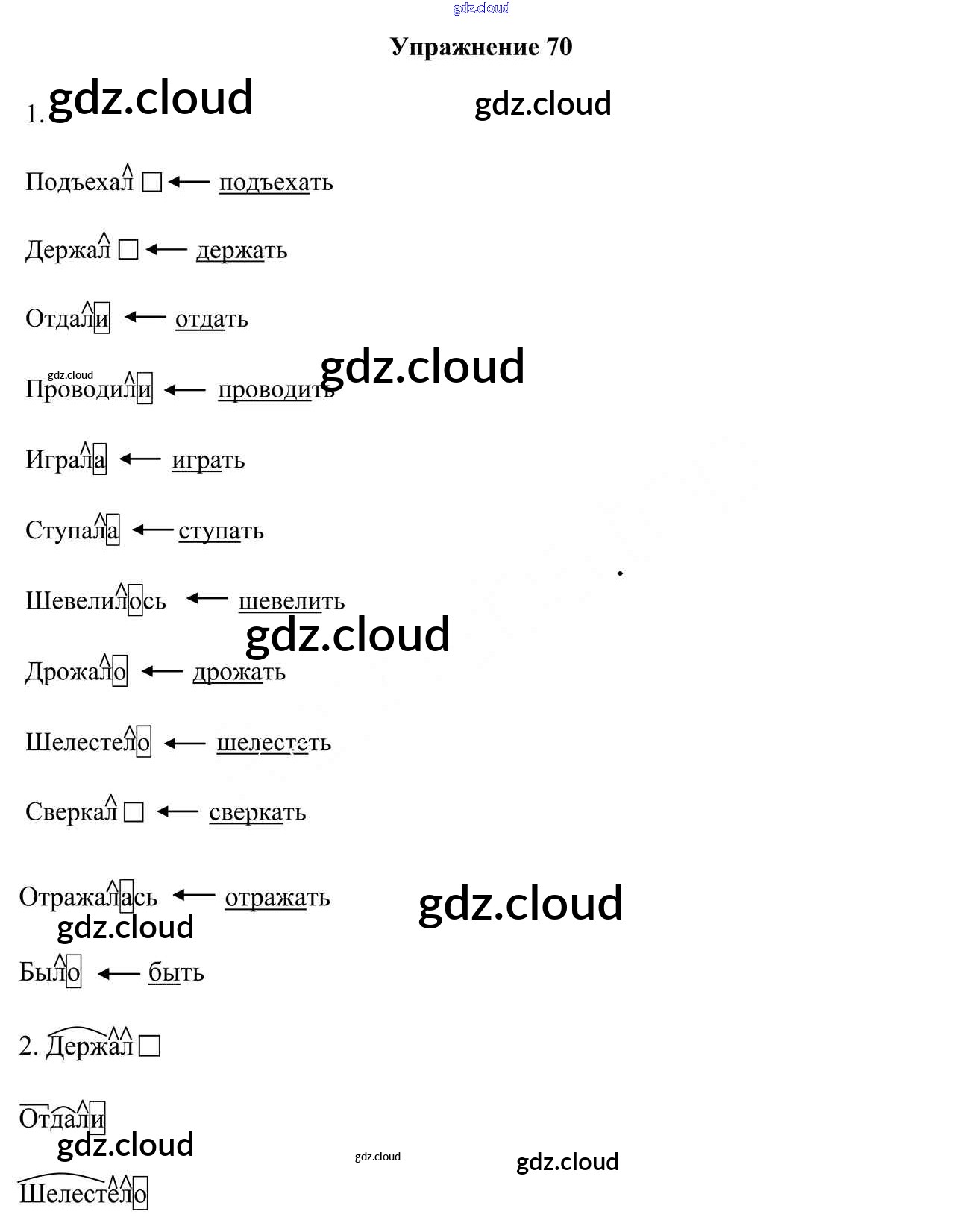 Упражнение 70

1.

Подъехал ☐ ← подъехать

Держал ☐ ← держать

Отдали ← отдать

Проводили ← проводить

Играла ← играть

Ступала ← ступать

Шевелилось ← шевелить

Дрожало ← дрожать

Шелестело ← шелестеть

Сверкал ☐ ← сверкать

Отражалась ← отражать

Было ← быть

2. Держал ☐

Отдали

Шелестело

gdz.cloud